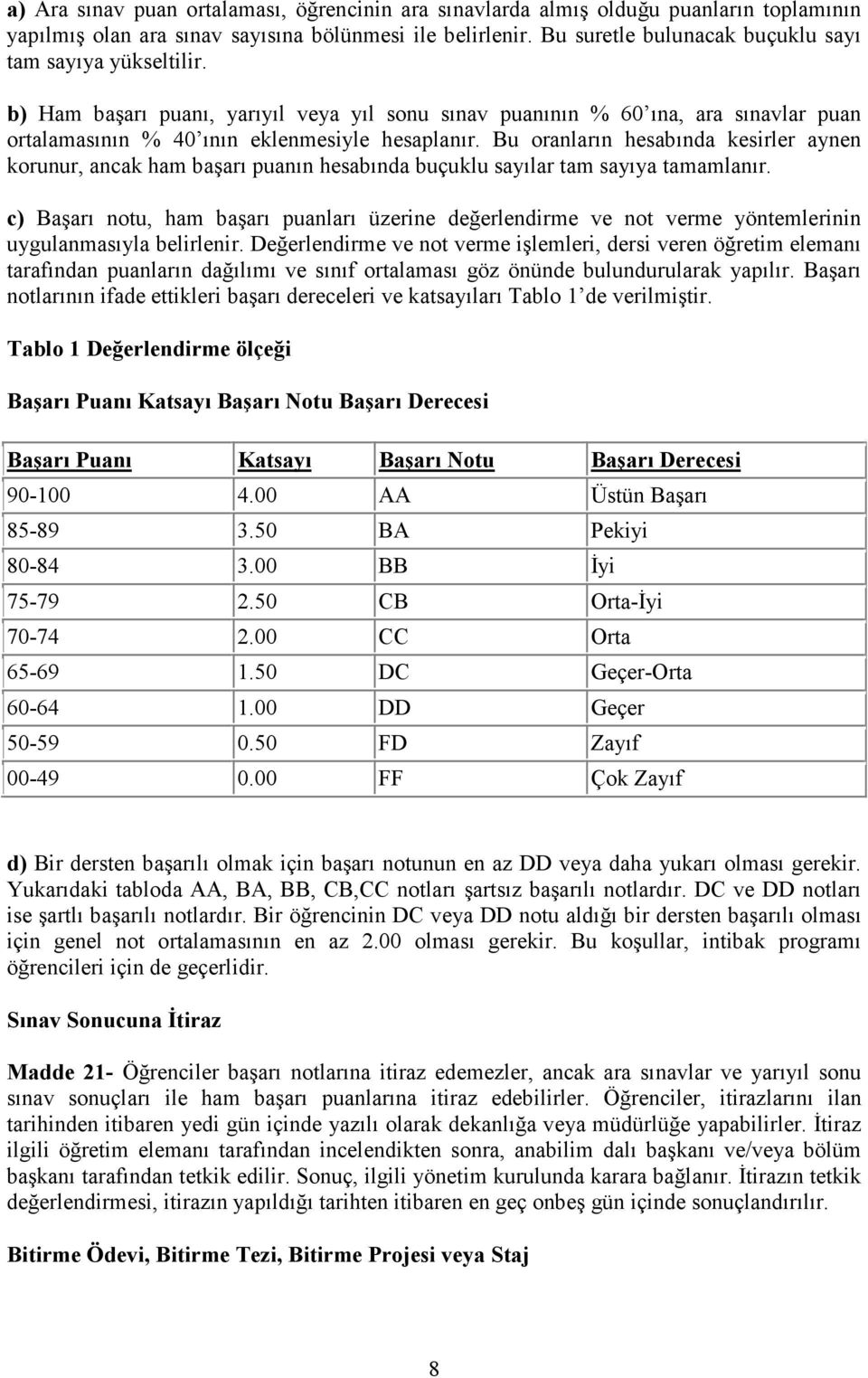 a) Ara sınav puan ortalaması, öğrencinin ara sınavlarda almış olduğu puanların toplamının yapılmış olan ara sınav sayısına bölünmesi ile belirlenir. Bu suretle bulunacak buçuklu sayı tam sayıya yükseltilir.

b) Ham başarı puanı, yarıyıl veya yıl sonu sınav puanının % 60'ına, ara sınavlar puan ortalamasının % 40'ının eklenmesiyle hesaplanır. Bu oranların hesabında kesirler aynen korunur, ancak ham başarı puanın hesabında buçuklu sayılar tam sayıya tamamlanır.

c) Başarı notu, ham başarı puanları üzerine değerlendirme ve not verme yöntemlerinin uygulanmasıyla belirlenir. Değerlendirme ve not verme işlemleri, dersi veren öğretim elemanı tarafından puanların dağılımı ve sınıf ortalaması göz önünde bulundurularak yapılır. Başarı notlarının ifade ettikleri başarı dereceleri ve katsayıları Tablo 1'de verilmiştir.

Tablo 1 Değerlendirme ölçeği

Başarı Puanı Katsayı Başarı Notu Başarı Derecesi

| Başarı Puanı | Katsayı | Başarı Notu | Başarı Derecesi |
|---|---|---|---|
| 90-100 | 4.00 | AA | Üstün Başarı |
| 85-89 | 3.50 | BA | Pekiyi |
| 80-84 | 3.00 | BB | İyi |
| 75-79 | 2.50 | CB | Orta-İyi |
| 70-74 | 2.00 | CC | Orta |
| 65-69 | 1.50 | DC | Geçer-Orta |
| 60-64 | 1.00 | DD | Geçer |
| 50-59 | 0.50 | FD | Zayıf |
| 00-49 | 0.00 | FF | Çok Zayıf |

d) Bir dersten başarılı olmak için başarı notunun en az DD veya daha yukarı olması gerekir. Yukarıdaki tabloda AA, BA, BB, CB,CC notları şartsız başarılı notlardır. DC ve DD notları ise şartlı başarılı notlardır. Bir öğrencinin DC veya DD notu aldığı bir dersten başarılı olması için genel not ortalamasının en az 2.00 olması gerekir. Bu koşullar, intibak programı öğrencileri için de geçerlidir.

Sınav Sonucuna İtiraz

Madde 21- Öğrenciler başarı notlarına itiraz edemezler, ancak ara sınavlar ve yarıyıl sonu sınav sonuçları ile ham başarı puanlarına itiraz edebilirler. Öğrenciler, itirazlarını ilan tarihinden itibaren yedi gün içinde yazılı olarak dekanlığa veya müdürlüğe yapabilirler. İtiraz ilgili öğretim elemanı tarafından incelendikten sonra, anabilim dalı başkanı ve/veya bölüm başkanı tarafından tetkik edilir. Sonuç, ilgili yönetim kurulunda karara bağlanır. İtirazın tetkik değerlendirmesi, itirazın yapıldığı tarihten itibaren en geç onbeş gün içinde sonuçlandırılır.

Bitirme Ödevi, Bitirme Tezi, Bitirme Projesi veya Staj

8